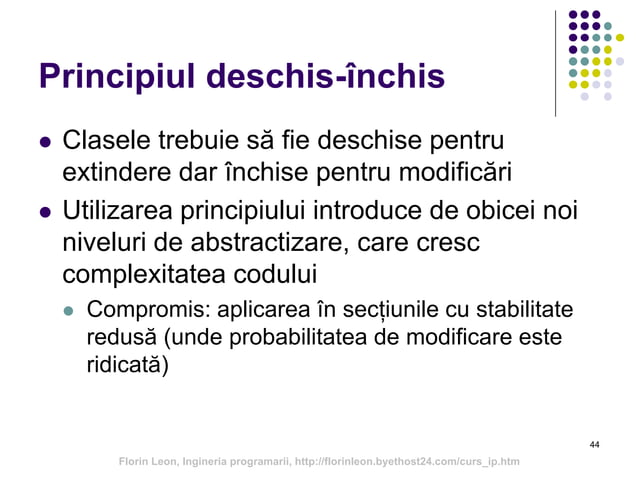 Principiul deschis-închis

Clasele trebuie să fie deschise pentru extindere dar închise pentru modificări

Utilizarea principiului introduce de obicei noi niveluri de abstractizare, care cresc complexitatea codului

Compromis: aplicarea în secțiunile cu stabilitate redusă (unde probabilitatea de modificare este ridicată)

44

Florin Leon, Ingineria programarii, http://florinleon.byethost24.com/curs_ip.htm